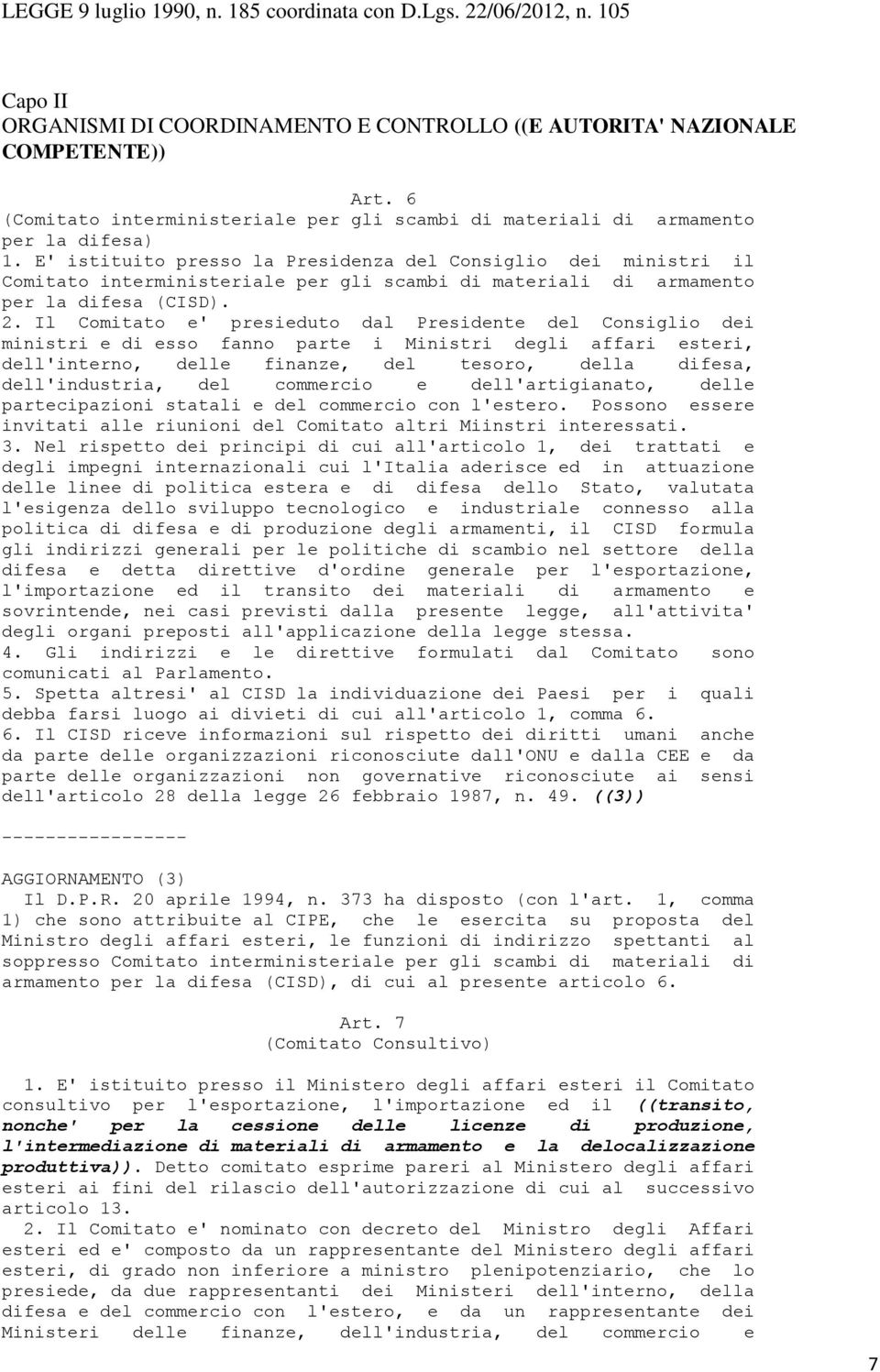 LEGGE 9 luglio 1990, n. 185 coordinata con D.Lgs. 22/06/2012, n. 105

Capo II
ORGANISMI DI COORDINAMENTO E CONTROLLO ((E AUTORITA' NAZIONALE COMPETENTE))

Art. 6
(Comitato interministeriale per gli scambi di materiali di armamento per la difesa)
1. E' istituito presso la Presidenza del Consiglio dei ministri il Comitato interministeriale per gli scambi di materiali di armamento per la difesa (CISD).
2. Il Comitato e' presieduto dal Presidente del Consiglio dei ministri e di esso fanno parte i Ministri degli affari esteri, dell'interno, delle finanze, del tesoro, della difesa, dell'industria, del commercio e dell'artigianato, delle partecipazioni statali e del commercio con l'estero. Possono essere invitati alle riunioni del Comitato altri Miinstri interessati.
3. Nel rispetto dei principi di cui all'articolo 1, dei trattati e degli impegni internazionali cui l'Italia aderisce ed in attuazione delle linee di politica estera e di difesa dello Stato, valutata l'esigenza dello sviluppo tecnologico e industriale connesso alla politica di difesa e di produzione degli armamenti, il CISD formula gli indirizzi generali per le politiche di scambio nel settore della difesa e detta direttive d'ordine generale per l'esportazione, l'importazione ed il transito dei materiali di armamento e sovrintende, nei casi previsti dalla presente legge, all'attivita' degli organi preposti all'applicazione della legge stessa.
4. Gli indirizzi e le direttive formulati dal Comitato sono comunicati al Parlamento.
5. Spetta altresi' al CISD la individuazione dei Paesi per i quali debba farsi luogo ai divieti di cui all'articolo 1, comma 6.
6. Il CISD riceve informazioni sul rispetto dei diritti umani anche da parte delle organizzazioni riconosciute dall'ONU e dalla CEE e da parte delle organizzazioni non governative riconosciute ai sensi dell'articolo 28 della legge 26 febbraio 1987, n. 49. ((3))

-----------------

AGGIORNAMENTO (3)
Il D.P.R. 20 aprile 1994, n. 373 ha disposto (con l'art. 1, comma 1) che sono attribuite al CIPE, che le esercita su proposta del Ministro degli affari esteri, le funzioni di indirizzo spettanti al soppresso Comitato interministeriale per gli scambi di materiali di armamento per la difesa (CISD), di cui al presente articolo 6.

Art. 7
(Comitato Consultivo)

1. E' istituito presso il Ministero degli affari esteri il Comitato consultivo per l'esportazione, l'importazione ed il ((transito, nonche' per la cessione delle licenze di produzione, l'intermediazione di materiali di armamento e la delocalizzazione produttiva)). Detto comitato esprime pareri al Ministero degli affari esteri ai fini del rilascio dell'autorizzazione di cui al successivo articolo 13.
2. Il Comitato e' nominato con decreto del Ministro degli Affari esteri ed e' composto da un rappresentante del Ministero degli affari esteri, di grado non inferiore a ministro plenipotenziario, che lo presiede, da due rappresentanti dei Ministeri dell'interno, della difesa e del commercio con l'estero, e da un rappresentante dei Ministeri delle finanze, dell'industria, del commercio e

7